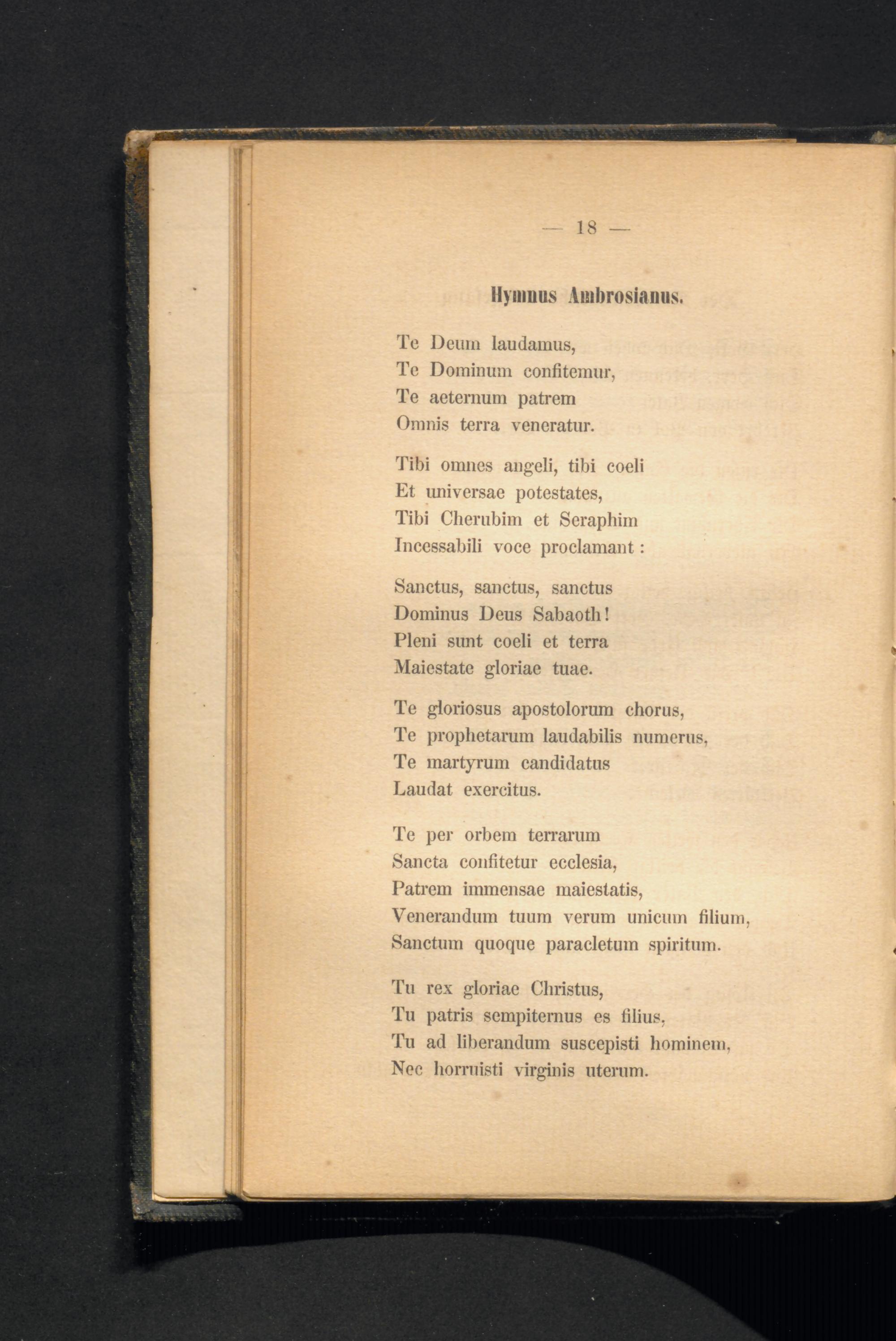 — 18 —

Hymnus Ambrosianus.

Te Deum laudamus,
Te Dominum confitemur,
Te aeternum patrem
Omnis terra veneratur.

Tibi omnes angeli, tibi coeli
Et universae potestates,
Tibi Cherubim et Seraphim
Incessabili voce proclamant:

Sanctus, sanctus, sanctus
Dominus Deus Sabaoth!
Pleni sunt coeli et terra
Maiestate gloriae tuae.

Te gloriosus apostolorum chorus,
Te prophetarum laudabilis numerus,
Te martyrum candidatus
Laudat exercitus.

Te per orbem terrarum
Sancta confitetur ecclesia,
Patrem immensae maiestatis,
Venerandum tuum verum unicum filium,
Sanctum quoque paracletum spiritum.

Tu rex gloriae Christus,
Tu patris sempiternus es filius,
Tu ad liberandum suscepisti hominem,
Nec horruisti virginis uterum.